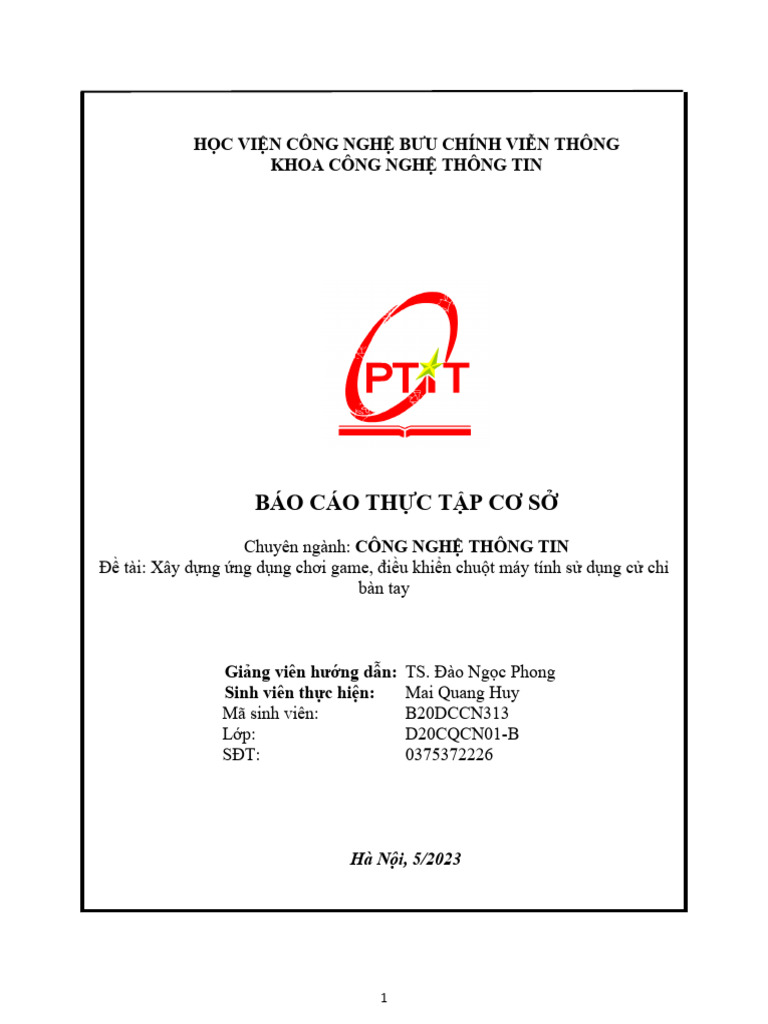 HỌC VIỆN CÔNG NGHỆ BƯU CHÍNH VIỄN THÔNG
KHOA CÔNG NGHỆ THÔNG TIN

PTIT

BÁO CÁO THỰC TẬP CƠ SỞ

Chuyên ngành: CÔNG NGHỆ THÔNG TIN
Đề tài: Xây dựng ứng dụng chơi game, điều khiển chuột máy tính sử dụng cử chỉ bàn tay

Giảng viên hướng dẫn: TS. Đào Ngọc Phong
Sinh viên thực hiện: Mai Quang Huy
Mã sinh viên: B20DCCN313
Lớp: D20CQCN01-B
SĐT: 0375372226

Hà Nội, 5/2023

1